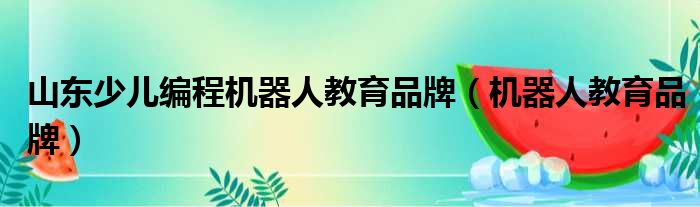 山东少儿编程机器人教育品牌（机器人教育品牌）